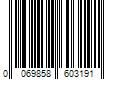 0 069858 603191